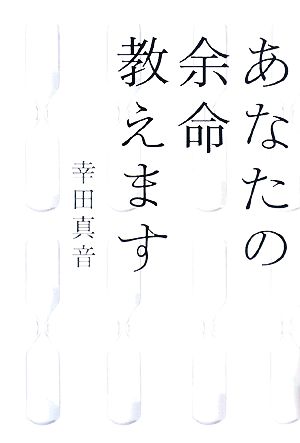 あなたの余命教えます

幸田真音